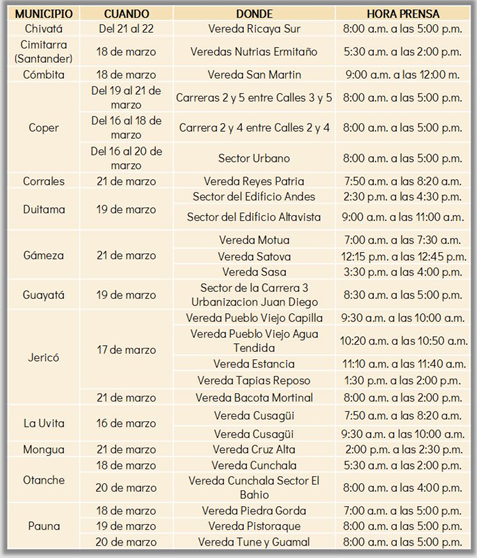 | MUNICIPIO | CUANDO | DONDE | HORA PRENSA |
|---|---|---|---|
| Chivatá | Del 21 al 22 | Vereda Ricaya Sur | 8:00 a.m. a las 5:00 p.m. |
| Cimitarra (Santander) | 18 de marzo | Veredas Nutrias Ermitaño | 5:30 a.m. a las 2:00 p.m. |
| Cómbita | 18 de marzo | Vereda San Martin | 9:00 a.m. a las 12:00 m. |
| Coper | Del 19 al 21 de marzo | Carreras 2 y 5 entre Calles 3 y 5 | 8:00 a.m. a las 5:00 p.m. |
| | Del 16 al 18 de marzo | Carrera 2 y 4 entre Calles 2 y 4 | 8:00 a.m. a las 5:00 p.m. |
| | Del 16 al 20 de marzo | Sector Urbano | 8:00 a.m. a las 5:00 p.m. |
| Corrales | 21 de marzo | Vereda Reyes Patria | 7:50 a.m. a las 8:20 a.m. |
| Duitama | 19 de marzo | Sector del Edificio Andes | 2:30 p.m. a las 4:30 p.m. |
| | | Sector del Edificio Altavista | 9:00 a.m. a las 11:00 a.m. |
| Gámeza | 21 de marzo | Vereda Motua | 7:00 a.m. a las 7:30 a.m. |
| | | Vereda Satova | 12:15 p.m. a las 12:45 p.m. |
| | | Vereda Sasa | 3:30 p.m. a las 4:00 p.m. |
| Guayatá | 19 de marzo | Sector de la Carrera 3 Urbanizacion Juan Diego | 8:30 a.m. a las 5:00 p.m. |
| Jericó | 17 de marzo | Vereda Pueblo Viejo Capilla | 9:30 a.m. a las 10:00 a.m. |
| | | Vereda Pueblo Viejo Agua Tendida | 10:20 a.m. a las 10:50 a.m. |
| | | Vereda Estancia | 11:10 a.m. a las 11:40 a.m. |
| | | Vereda Tapias Reposo | 1:30 p.m. a las 2:00 p.m. |
| | 21 de marzo | Vereda Bacota Mortinal | 8:00 a.m. a las 2:00 p.m. |
| La Uvita | 16 de marzo | Vereda Cusagüi | 7:50 a.m. a las 8:20 a.m. |
| | | Vereda Cusagüi | 9:30 a.m. a las 10:00 a.m. |
| Mongua | 21 de marzo | Vereda Cruz Alta | 2:00 p.m. a las 2:30 p.m. |
| Otanche | 18 de marzo | Vereda Cunchala | 5:30 a.m. a las 2:00 p.m. |
| | 20 de marzo | Vereda Cunchala Sector El Bahio | 8:00 a.m. a las 4:00 p.m. |
| Pauna | 18 de marzo | Vereda Piedra Gorda | 7:00 a.m. a las 5:00 p.m. |
| | 19 de marzo | Vereda Pistoraque | 8:00 a.m. a las 5:00 p.m. |
| | 20 de marzo | Vereda Tune y Guamal | 8:00 a.m. a las 5:00 p.m. |